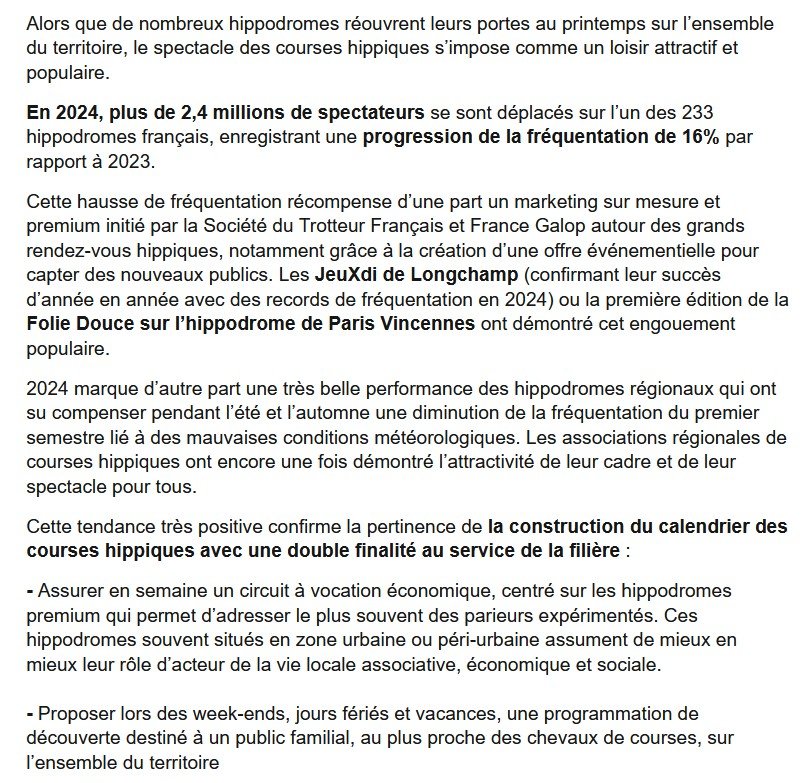 Alors que de nombreux hippodromes réouvrent leurs portes au printemps sur l'ensemble du territoire, le spectacle des courses hippiques s'impose comme un loisir attractif et populaire.

En 2024, plus de 2,4 millions de spectateurs se sont déplacés sur l'un des 233 hippodromes français, enregistrant une progression de la fréquentation de 16% par rapport à 2023.

Cette hausse de fréquentation récompense d'une part un marketing sur mesure et premium initié par la Société du Trotteur Français et France Galop autour des grands rendez-vous hippiques, notamment grâce à la création d'une offre événementielle pour capter des nouveaux publics. Les JeuXdi de Longchamp (confirmant leur succès d'année en année avec des records de fréquentation en 2024) ou la première édition de la Folie Douce sur l'hippodrome de Paris Vincennes ont démontré cet engouement populaire.

2024 marque d'autre part une très belle performance des hippodromes régionaux qui ont su compenser pendant l'été et l'automne une diminution de la fréquentation du premier semestre lié à des mauvaises conditions météorologiques. Les associations régionales de courses hippiques ont encore une fois démontré l'attractivité de leur cadre et de leur spectacle pour tous.

Cette tendance très positive confirme la pertinence de la construction du calendrier des courses hippiques avec une double finalité au service de la filière :

- Assurer en semaine un circuit à vocation économique, centré sur les hippodromes premium qui permet d'adresser le plus souvent des parieurs expérimentés. Ces hippodromes souvent situés en zone urbaine ou péri-urbaine assument de mieux en mieux leur rôle d'acteur de la vie locale associative, économique et sociale.

- Proposer lors des week-ends, jours fériés et vacances, une programmation de découverte destiné à un public familial, au plus proche des chevaux de courses, sur l'ensemble du territoire